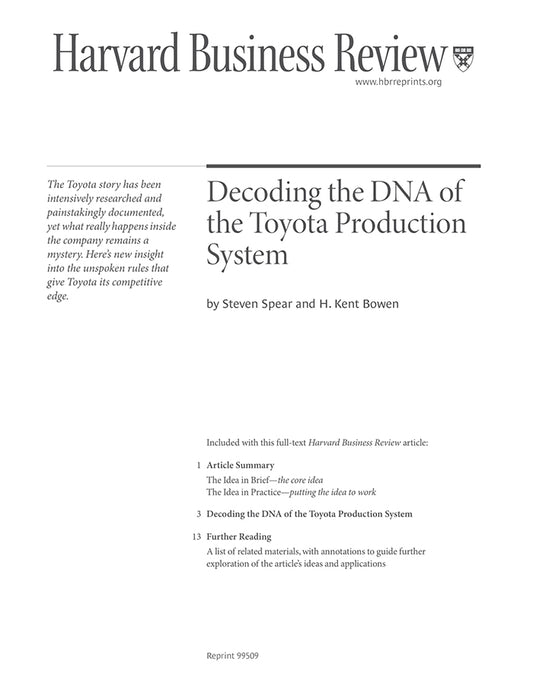 Harvard Business Review
www.hbrreprints.org

The Toyota story has been intensively researched and painstakingly documented, yet what really happens inside the company remains a mystery. Here's new insight into the unspoken rules that give Toyota its competitive edge.

Decoding the DNA of the Toyota Production System

by Steven Spear and H. Kent Bowen

Included with this full-text Harvard Business Review article:

1 Article Summary
The Idea in Brief—the core idea
The Idea in Practice—putting the idea to work

3 Decoding the DNA of the Toyota Production System

13 Further Reading
A list of related materials, with annotations to guide further exploration of the article's ideas and applications

Reprint 99509